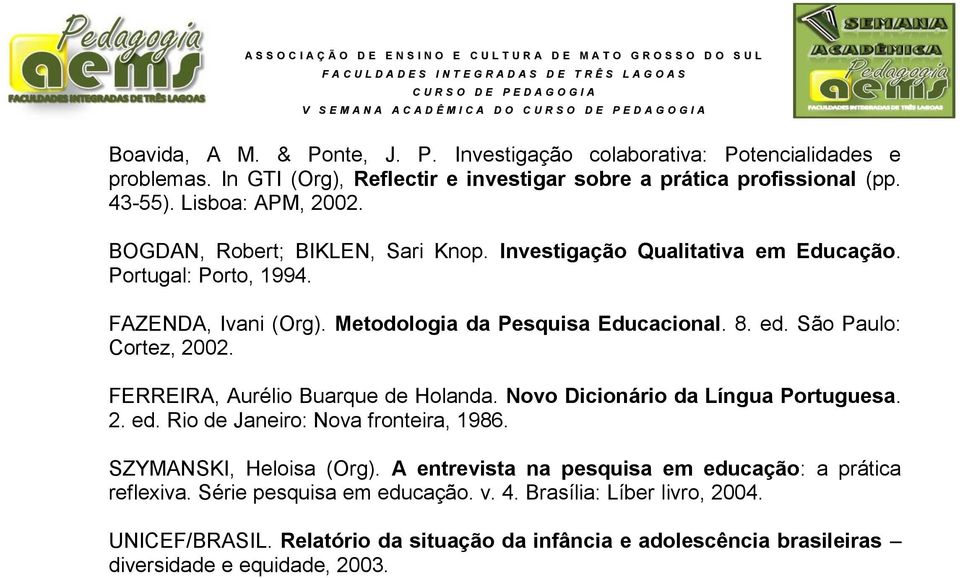 Pedagogia
aems
FACULDADES INTEGRADAS DE TRÊS LAGOAS

ASSOCIAÇÃO DE ENSINO E CULTURA DE MATO GROSSO DO SUL
FACULDADES INTEGRADAS DE TRÊS LAGOAS
CURSO DE PEDAGOGIA
V SEMANA ACADÊMICA DO CURSO DE PEDAGOGIA

V SEMANA ACADÊMICA
Pedagogia
aems
FACULDADES INTEGRADAS DE TRÊS LAGOAS

Boavida, A M. & Ponte, J. P. Investigação colaborativa: Potencialidades e problemas. In GTI (Org), Reflectir e investigar sobre a prática profissional (pp. 43-55). Lisboa: APM, 2002.

BOGDAN, Robert; BIKLEN, Sari Knop. Investigação Qualitativa em Educação. Portugal: Porto, 1994.

FAZENDA, Ivani (Org). Metodologia da Pesquisa Educacional. 8. ed. São Paulo: Cortez, 2002.

FERREIRA, Aurélio Buarque de Holanda. Novo Dicionário da Língua Portuguesa. 2. ed. Rio de Janeiro: Nova fronteira, 1986.

SZYMANSKI, Heloisa (Org). A entrevista na pesquisa em educação: a prática reflexiva. Série pesquisa em educação. v. 4. Brasília: Líber livro, 2004.

UNICEF/BRASIL. Relatório da situação da infância e adolescência brasileiras – diversidade e equidade, 2003.